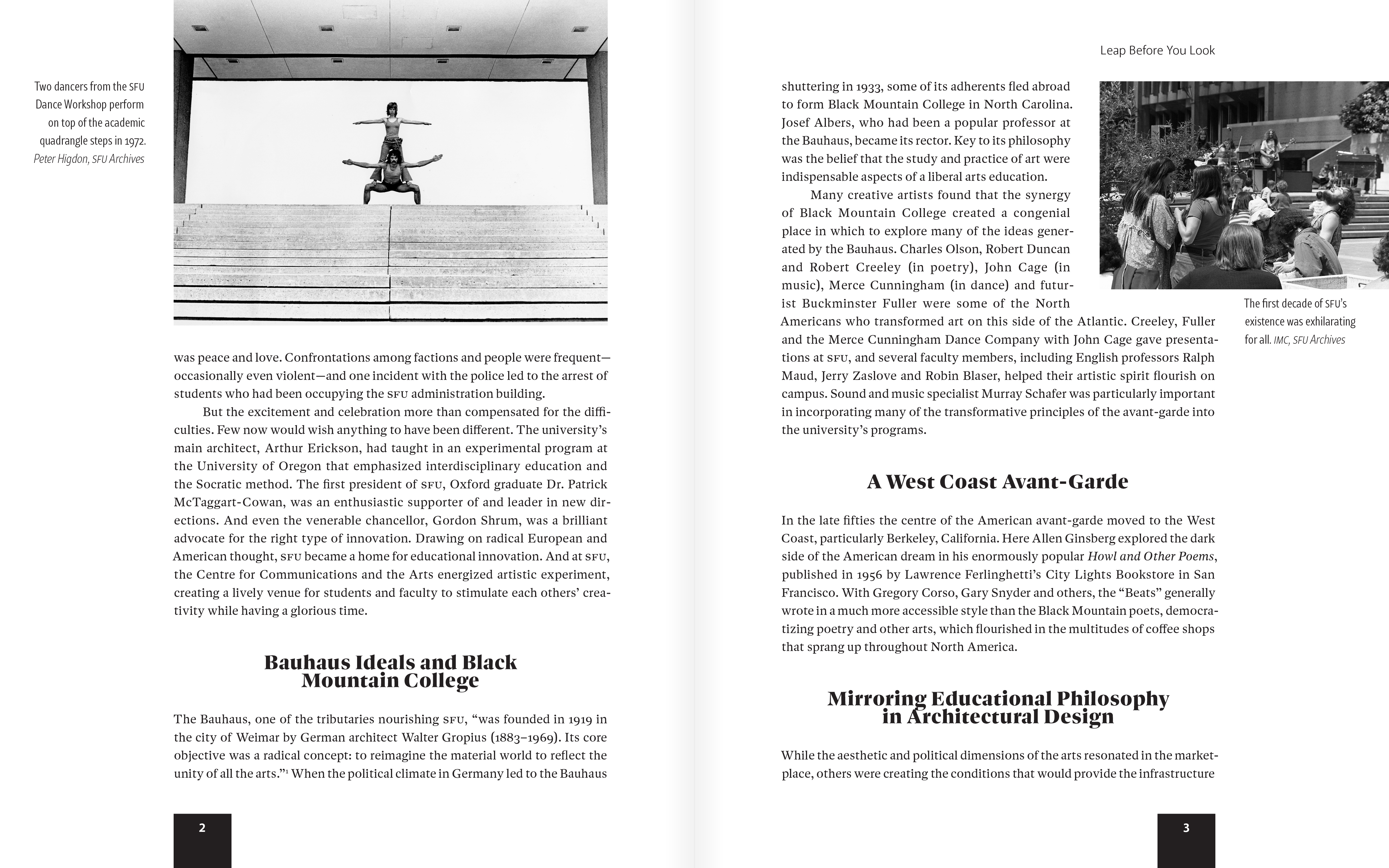 Two dancers from the SFU Dance Workshop perform on top of the academic quadrangle steps in 1972. Peter Higdon, SFU Archives

was peace and love. Confrontations among factions and people were frequent—occasionally even violent—and one incident with the police led to the arrest of students who had been occupying the SFU administration building.

But the excitement and celebration more than compensated for the difficulties. Few now would wish anything to have been different. The university's main architect, Arthur Erickson, had taught in an experimental program at the University of Oregon that emphasized interdisciplinary education and the Socratic method. The first president of SFU, Oxford graduate Dr. Patrick McTaggart-Cowan, was an enthusiastic supporter of and leader in new directions. And even the venerable chancellor, Gordon Shrum, was a brilliant advocate for the right type of innovation. Drawing on radical European and American thought, SFU became a home for educational innovation. And at SFU, the Centre for Communications and the Arts energized artistic experiment, creating a lively venue for students and faculty to stimulate each others' creativity while having a glorious time.

Bauhaus Ideals and Black Mountain College

The Bauhaus, one of the tributaries nourishing SFU, "was founded in 1919 in the city of Weimar by German architect Walter Gropius (1883–1969). Its core objective was a radical concept: to reimagine the material world to reflect the unity of all the arts."$^{1}$ When the political climate in Germany led to the Bauhaus

2

Leap Before You Look

shuttering in 1933, some of its adherents fled abroad to form Black Mountain College in North Carolina. Josef Albers, who had been a popular professor at the Bauhaus, became its rector. Key to its philosophy was the belief that the study and practice of art were indispensable aspects of a liberal arts education.

Many creative artists found that the synergy of Black Mountain College created a congenial place in which to explore many of the ideas generated by the Bauhaus. Charles Olson, Robert Duncan and Robert Creeley (in poetry), John Cage (in music), Merce Cunningham (in dance) and futurist Buckminster Fuller were some of the North Americans who transformed art on this side of the Atlantic. Creeley, Fuller and the Merce Cunningham Dance Company with John Cage gave presentations at SFU, and several faculty members, including English professors Ralph Maud, Jerry Zaslove and Robin Blaser, helped their artistic spirit flourish on campus. Sound and music specialist Murray Schafer was particularly important in incorporating many of the transformative principles of the avant-garde into the university's programs.

The first decade of SFU's existence was exhilarating for all. IMC, SFU Archives

A West Coast Avant-Garde

In the late fifties the centre of the American avant-garde moved to the West Coast, particularly Berkeley, California. Here Allen Ginsberg explored the dark side of the American dream in his enormously popular Howl and Other Poems, published in 1956 by Lawrence Ferlinghetti's City Lights Bookstore in San Francisco. With Gregory Corso, Gary Snyder and others, the "Beats" generally wrote in a much more accessible style than the Black Mountain poets, democratizing poetry and other arts, which flourished in the multitudes of coffee shops that sprang up throughout North America.

Mirroring Educational Philosophy in Architectural Design

While the aesthetic and political dimensions of the arts resonated in the marketplace, others were creating the conditions that would provide the infrastructure

3